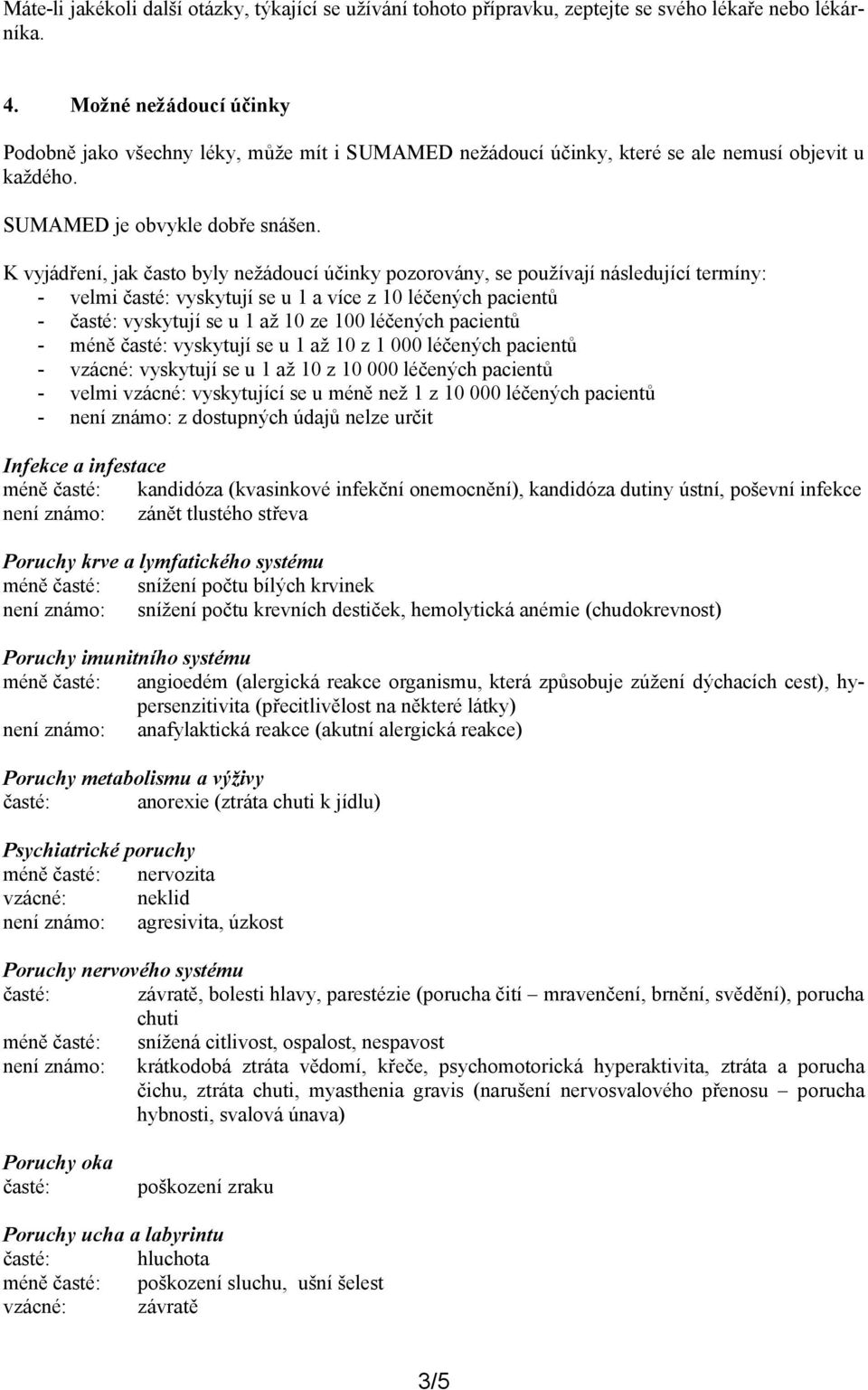 Máte-li jakékoli další otázky, týkající se užívání tohoto přípravku, zeptejte se svého lékaře nebo lékárníka.

4. Možné nežádoucí účinky

Podobně jako všechny léky, může mít i SUMAMED nežádoucí účinky, které se ale nemusí objevit u každého.

SUMAMED je obvykle dobře snášen.

K vyjádření, jak často byly nežádoucí účinky pozorovány, se používají následující termíny:
- velmi časté: vyskytují se u 1 a více z 10 léčených pacientů
- časté: vyskytují se u 1 až 10 ze 100 léčených pacientů
- méně časté: vyskytují se u 1 až 10 z 1 000 léčených pacientů
- vzácné: vyskytují se u 1 až 10 z 10 000 léčených pacientů
- velmi vzácné: vyskytující se u méně než 1 z 10 000 léčených pacientů
- není známo: z dostupných údajů nelze určit

Infekce a infestace
méně časté: kandidóza (kvasinkové infekční onemocnění), kandidóza dutiny ústní, poševní infekce
není známo: zánět tlustého střeva

Poruchy krve a lymfatického systému
méně časté: snížení počtu bílých krvinek
není známo: snížení počtu krevních destiček, hemolytická anémie (chudokrevnost)

Poruchy imunitního systému
méně časté: angioedém (alergická reakce organismu, která způsobuje zúžení dýchacích cest), hypersenzitivita (přecitlivělost na některé látky)
není známo: anafylaktická reakce (akutní alergická reakce)

Poruchy metabolismu a výživy
časté: anorexie (ztráta chuti k jídlu)

Psychiatrické poruchy
méně časté: nervozita
vzácné: neklid
není známo: agresivita, úzkost

Poruchy nervového systému
časté: závratě, bolesti hlavy, parestézie (porucha čití – mravenčení, brnění, svědění), porucha chuti
méně časté: snížená citlivost, ospalost, nespavost
není známo: krátkodobá ztráta vědomí, křeče, psychomotorická hyperaktivita, ztráta a porucha čichu, ztráta chuti, myasthenia gravis (narušení nervosvalového přenosu – porucha hybnosti, svalová únava)

Poruchy oka
časté: poškození zraku

Poruchy ucha a labyrintu
časté: hluchota
méně časté: poškození sluchu, ušní šelest
vzácné: závratě

3/5